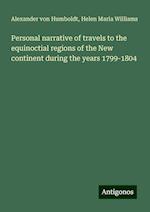 Alexander von Humboldt, Helen Maria Williams

Personal narrative of travels to the equinoctial regions of the New continent during the years 1799-1804

Antigonos